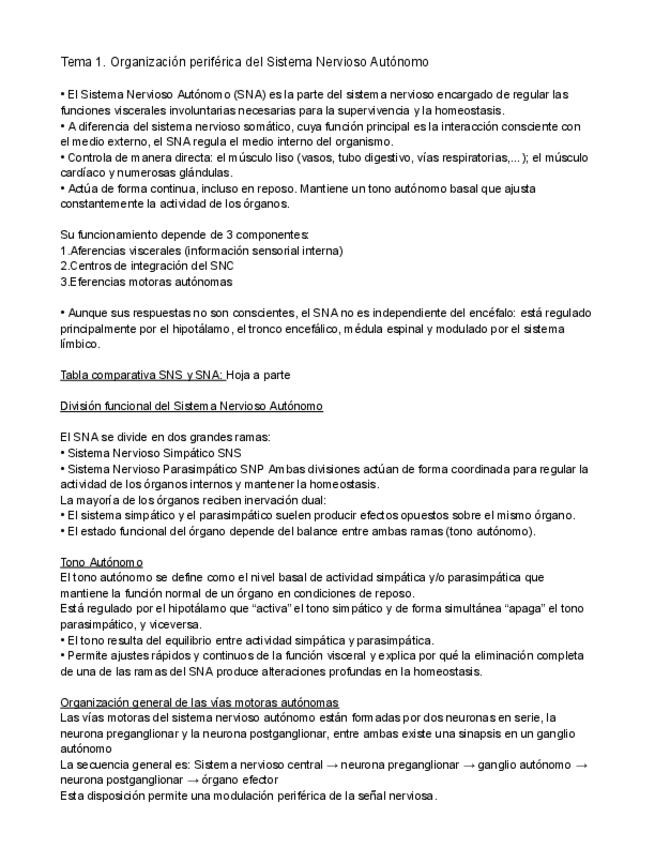 Tema 1. Organización periférica del Sistema Nervioso Autónomo

• El Sistema Nervioso Autónomo (SNA) es la parte del sistema nervioso encargado de regular las funciones viscerales involuntarias necesarias para la supervivencia y la homeostasis.
• A diferencia del sistema nervioso somático, cuya función principal es la interacción consciente con el medio externo, el SNA regula el medio interno del organismo.
• Controla de manera directa: el músculo liso (vasos, tubo digestivo, vías respiratorias,...); el músculo cardíaco y numerosas glándulas.
• Actúa de forma continua, incluso en reposo. Mantiene un tono autónomo basal que ajusta constantemente la actividad de los órganos.

Su funcionamiento depende de 3 componentes:
1.Aferencias viscerales (información sensorial interna)
2.Centros de integración del SNC
3.Eferencias motoras autónomas

• Aunque sus respuestas no son conscientes, el SNA no es independiente del encéfalo: está regulado principalmente por el hipotálamo, el tronco encefálico, médula espinal y modulado por el sistema límbico.

Tabla comparativa SNS y SNA: Hoja a parte

División funcional del Sistema Nervioso Autónomo

El SNA se divide en dos grandes ramas:
• Sistema Nervioso Simpático SNS
• Sistema Nervioso Parasimpático SNP Ambas divisiones actúan de forma coordinada para regular la actividad de los órganos internos y mantener la homeostasis.
La mayoría de los órganos reciben inervación dual:
• El sistema simpático y el parasimpático suelen producir efectos opuestos sobre el mismo órgano.
• El estado funcional del órgano depende del balance entre ambas ramas (tono autónomo).

Tono Autónomo
El tono autónomo se define como el nivel basal de actividad simpática y/o parasimpática que mantiene la función normal de un órgano en condiciones de reposo.
Está regulado por el hipotálamo que "activa" el tono simpático y de forma simultánea "apaga" el tono parasimpático, y viceversa.
• El tono resulta del equilibrio entre actividad simpática y parasimpática.
• Permite ajustes rápidos y continuos de la función visceral y explica por qué la eliminación completa de una de las ramas del SNA produce alteraciones profundas en la homeostasis.

Organización general de las vías motoras autónomas
Las vías motoras del sistema nervioso autónomo están formadas por dos neuronas en serie, la neurona preganglionar y la neurona postganglionar, entre ambas existe una sinapsis en un ganglio autónomo
La secuencia general es: Sistema nervioso central → neurona preganglionar → ganglio autónomo → neurona postganglionar → órgano efector
Esta disposición permite una modulación periférica de la señal nerviosa.